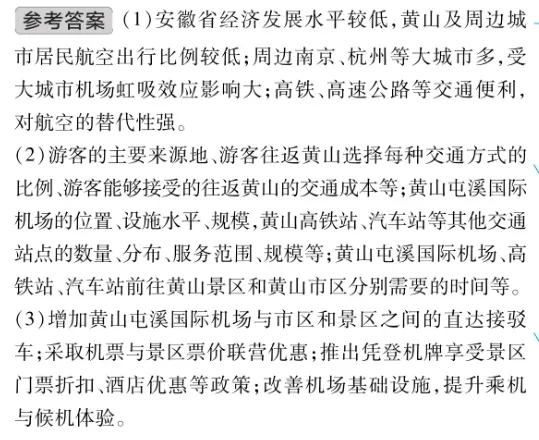 参考答案 (1)安徽省经济发展水平较低,黄山及周边城市居民航空出行比例较低;周边南京、杭州等大城市多,受大城市机场虹吸效应影响大;高铁、高速公路等交通便利,对航空的替代性强。

(2)游客的主要来源地、游客往返黄山选择每种交通方式的比例、游客能够接受的往返黄山的交通成本等;黄山屯溪国际机场的位置、设施水平、规模,黄山高铁站、汽车站等其他交通站点的数量、分布、服务范围、规模等;黄山屯溪国际机场、高铁站、汽车站前往黄山景区和黄山市区分别需要的时间等。

(3)增加黄山屯溪国际机场与市区和景区之间的直达接驳车;采取机票与景区票价联营优惠;推出凭登机牌享受景区门票折扣、酒店优惠等政策;改善机场基础设施,提升乘机与候机体验。